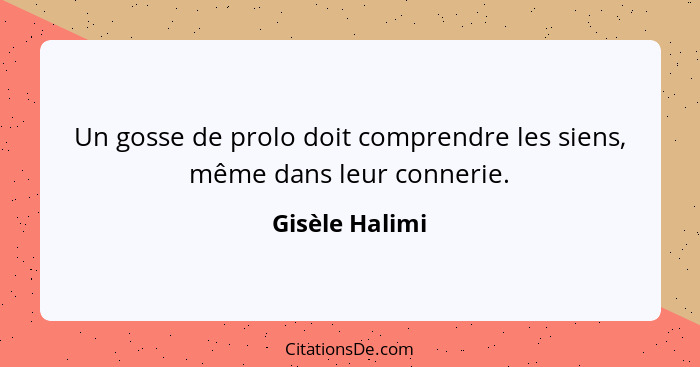 Un gosse de prolo doit comprendre les siens, même dans leur connerie.

Gisèle Halimi

CitationsDe.com